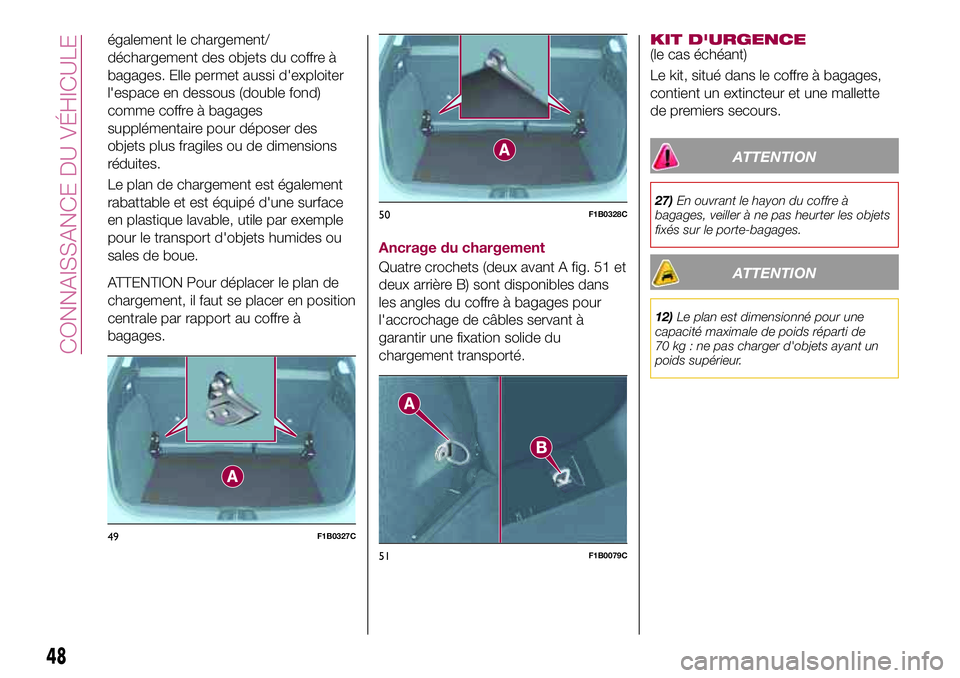 CONNAISSANCE DU VÉHICULE

également le chargement/ déchargement des objets du coffre à bagages. Elle permet aussi d'exploiter l'espace en dessous (double fond) comme coffre à bagages supplémentaire pour déposer des objets plus fragiles ou de dimensions réduites.

Le plan de chargement est également rabattable et est équipé d'une surface en plastique lavable, utile par exemple pour le transport d'objets humides ou sales de boue.

ATTENTION Pour déplacer le plan de chargement, il faut se placer en position centrale par rapport au coffre à bagages.

A

49 F1B0327C

A

50 F1B0328C

Ancrage du chargement

Quatre crochets (deux avant A fig. 51 et deux arrière B) sont disponibles dans les angles du coffre à bagages pour l'accrochage de câbles servant à garantir une fixation solide du chargement transporté.

A

B

51 F1B0079C

KIT D'URGENCE
(le cas échéant)

Le kit, situé dans le coffre à bagages, contient un extincteur et une mallette de premiers secours.

ATTENTION

27) En ouvrant le hayon du coffre à bagages, veiller à ne pas heurter les objets fixés sur le porte-bagages.

ATTENTION

12) Le plan est dimensionné pour une capacité maximale de poids réparti de 70 kg : ne pas charger d'objets ayant un poids supérieur.

48

carmanualsonline.info